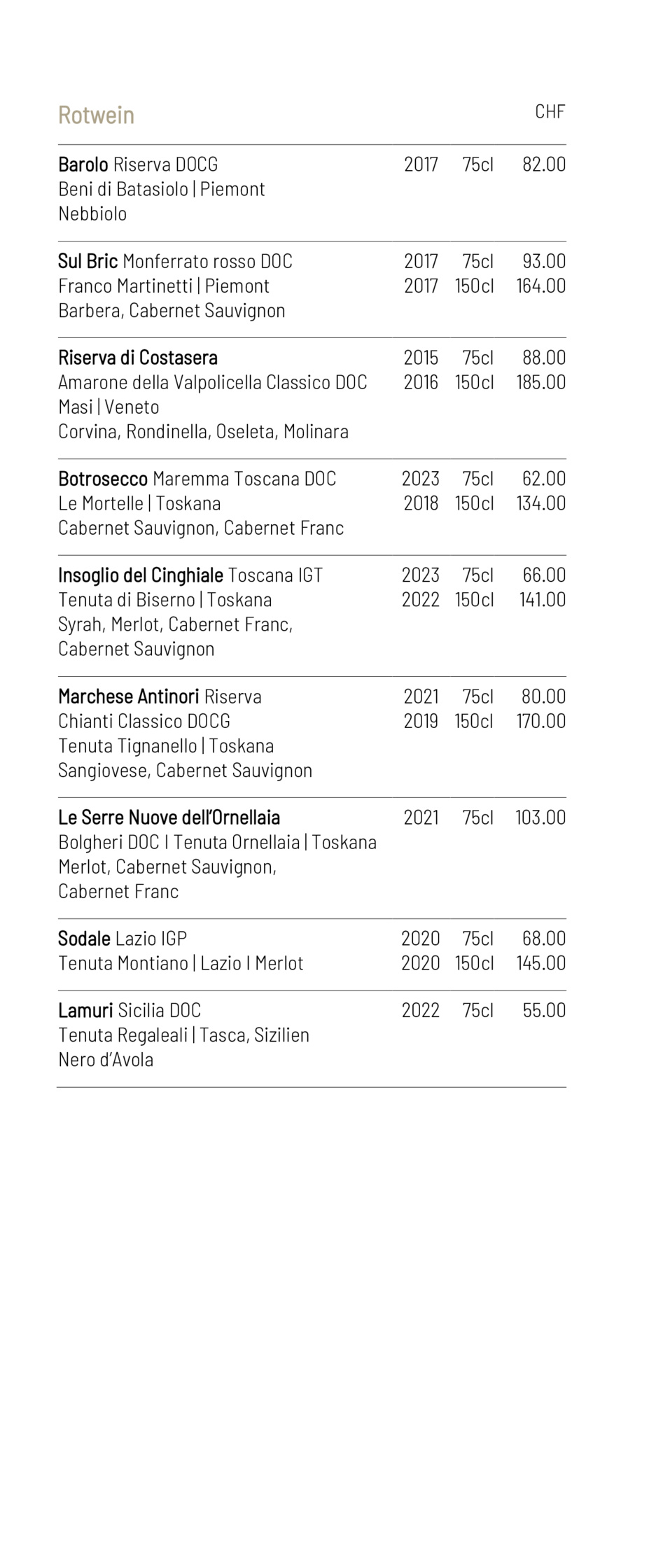 Rotwein CHF

Barolo Riserva DOCG 2017 75cl 82.00
Beni di Batasiolo | Piemont
Nebbiolo

Sul Bric Monferrato rosso DOC 2017 75cl 93.00
Franco Martinetti | Piemont 2017 150cl 164.00
Barbera, Cabernet Sauvignon

Riserva di Costasera 2015 75cl 88.00
Amarone della Valpolicella Classico DOC 2016 150cl 185.00
Masi | Veneto
Corvina, Rondinella, Oseleta, Molinara

Botrosecco Maremma Toscana DOC 2023 75cl 62.00
Le Mortelle | Toskana 2018 150cl 134.00
Cabernet Sauvignon, Cabernet Franc

Insoglio del Cinghiale Toscana IGT 2023 75cl 66.00
Tenuta di Biserno | Toskana 2022 150cl 141.00
Syrah, Merlot, Cabernet Franc,
Cabernet Sauvignon

Marchese Antinori Riserva 2021 75cl 80.00
Chianti Classico DOCG 2019 150cl 170.00
Tenuta Tignanello | Toskana
Sangiovese, Cabernet Sauvignon

Le Serre Nuove dell'Ornellaia 2021 75cl 103.00
Bolgheri DOC I Tenuta Ornellaia | Toskana
Merlot, Cabernet Sauvignon,
Cabernet Franc

Sodale Lazio IGP 2020 75cl 68.00
Tenuta Montiano | Lazio I Merlot 2020 150cl 145.00

Lamuri Sicilia DOC 2022 75cl 55.00
Tenuta Regaleali | Tasca, Sizilien
Nero d'Avola